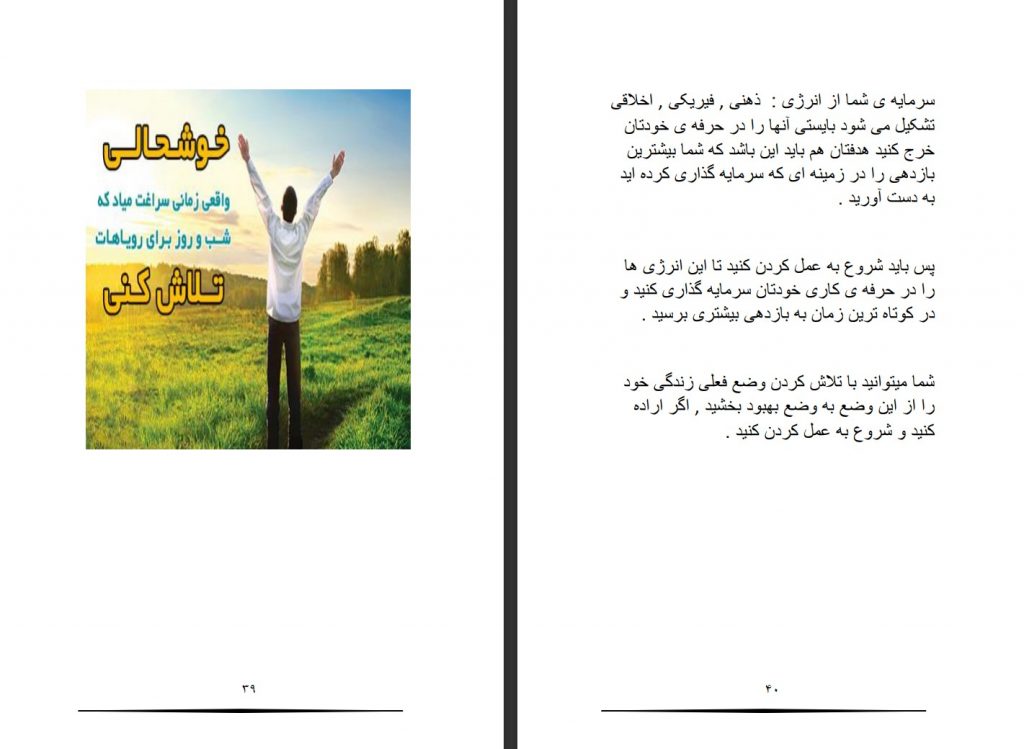 خوشحالی
واقعی زمانی سراغت میاد که
شب و روز برای رویاهات
تلاش کنی

۳۹

سرمایه ی شما از انرژی : ذهنی , فیزیکی , اخلاقی تشکیل می شود بایستی آنها را در حرفه ی خودتان خرج کنید هدفتان هم باید این باشد که شما بیشترین بازدهی را در زمینه ای که سرمایه گذاری کرده اید به دست آورید .

پس باید شروع به عمل کردن کنید تا این انرژی ها را در حرفه ی کاری خودتان سرمایه گذاری کنید و در کوتاه ترین زمان به بازدهی بیشتری برسید .

شما میتوانید با تلاش کردن وضع فعلی زندگی خود را از این وضع به وضع بهبود بخشید , اگر اراده کنید و شروع به عمل کردن کنید .

۴۰